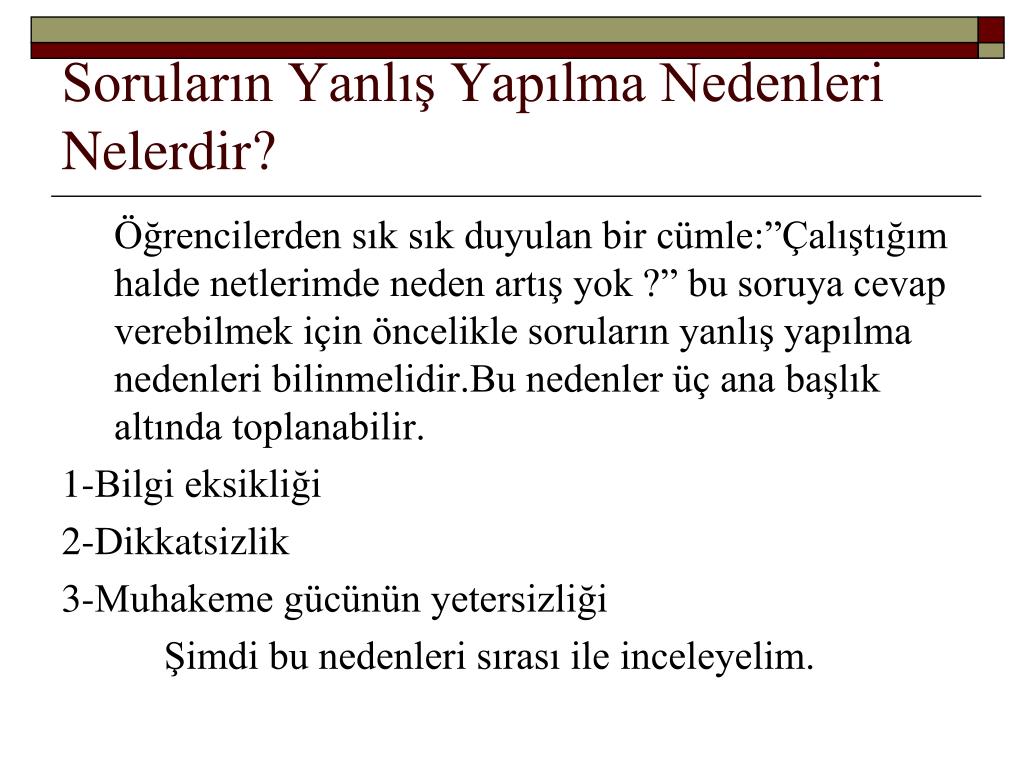 Soruların Yanlış Yapılma Nedenleri Nelerdir?

Öğrencilerden sık sık duyulan bir cümle:”Çalıştığım halde netlerimde neden artış yok ?” bu soruya cevap verebilmek için öncelikle soruların yanlış yapılma nedenleri bilinmelidir.Bu nedenler üç ana başlık altında toplanabilir.

1-Bilgi eksikliği

2-Dikkatsizlik

3-Muhakeme gücünün yetersizliği

Şimdi bu nedenleri sırası ile inceleyelim.